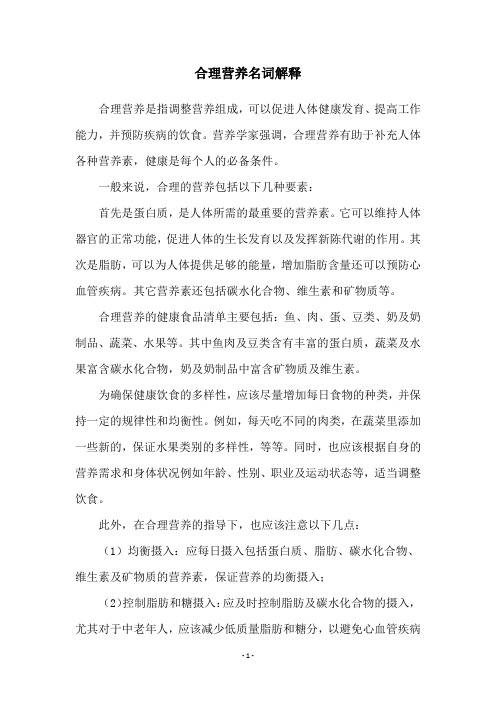 合理营养名词解释

合理营养是指调整营养组成，可以促进人体健康发育、提高工作能力，并预防疾病的饮食。营养学家强调，合理营养有助于补充人体各种营养素，健康是每个人的必备条件。

一般来说，合理的营养包括以下几种要素：

首先是蛋白质，是人体所需的最重要的营养素。它可以维持人体器官的正常功能，促进人体的生长发育以及发挥新陈代谢的作用。其次是脂肪，可以为人体提供足够的能量，增加脂肪含量还可以预防心血管疾病。其它营养素还包括碳水化合物、维生素和矿物质等。

合理营养的健康食品清单主要包括：鱼、肉、蛋、豆类、奶及奶制品、蔬菜、水果等。其中鱼肉及豆类含有丰富的蛋白质，蔬菜及水果富含碳水化合物，奶及奶制品中富含矿物质及维生素。

为确保健康饮食的多样性，应该尽量增加每日食物的种类，并保持一定的规律性和均衡性。例如，每天吃不同的肉类，在蔬菜里添加一些新的，保证水果类别的多样性，等等。同时，也应该根据自身的营养需求和身体状况例如年龄、性别、职业及运动状态等，适当调整饮食。

此外，在合理营养的指导下，也应该注意以下几点：

（1）均衡摄入：应每日摄入包括蛋白质、脂肪、碳水化合物、维生素及矿物质的营养素，保证营养的均衡摄入；

（2）控制脂肪和糖摄入：应及时控制脂肪及碳水化合物的摄入，尤其对于中老年人，应该减少低质量脂肪和糖分，以避免心血管疾病

- 1 -